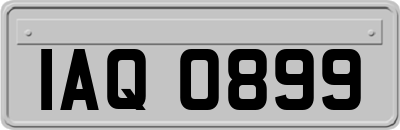 IAQ 0899